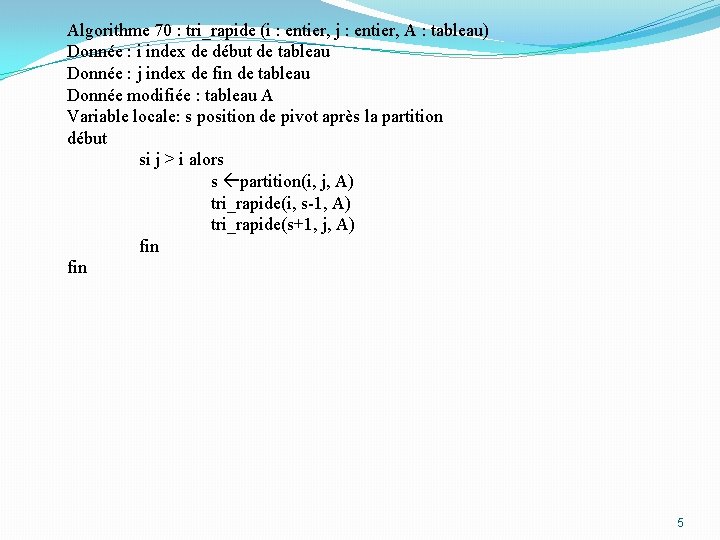 Algorithme 70 : tri_rapide (i : entier, j : entier, A : tableau)
Donnée : i index de début de tableau
Donnée : j index de fin de tableau
Donnée modifiée : tableau A
Variable locale: s position de pivot après la partition
début
si j > i alors
s $\leftarrow$partition(i, j, A)
tri_rapide(i, s-1, A)
tri_rapide(s+1, j, A)
fin
fin

5